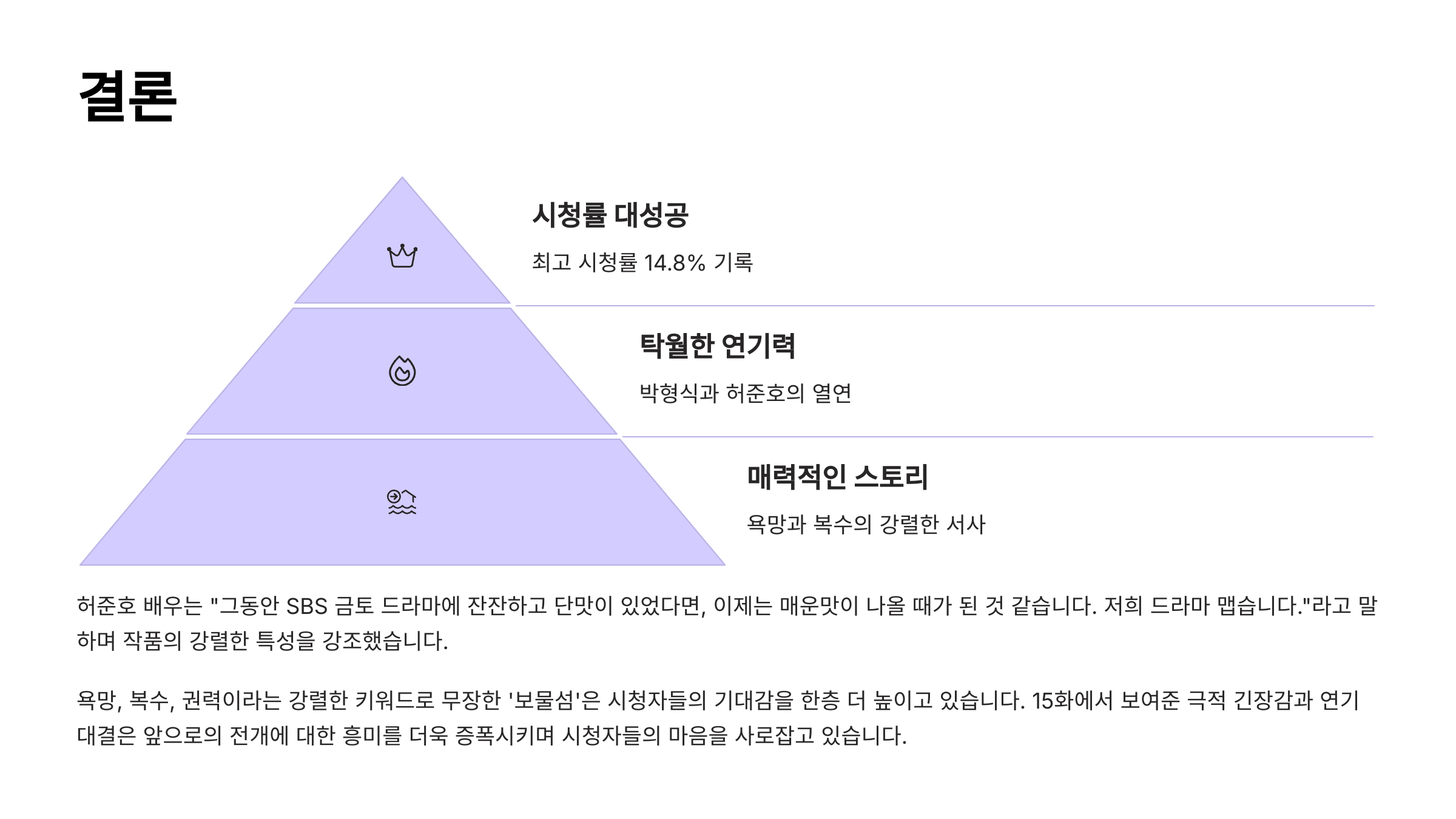 결론

시청률 대성공

최고 시청률 14.8% 기록

탁월한 연기력

박형식과 허준호의 열연

매력적인 스토리

욕망과 복수의 강렬한 서사

허준호 배우는 "그동안 SBS 금토 드라마에 잔잔하고 단맛이 있었다면, 이제는 매운맛이 나올 때가 된 것 같습니다. 저희 드라마 맵습니다."라고 말하며 작품의 강렬한 특성을 강조했습니다.

욕망, 복수, 권력이라는 강렬한 키워드로 무장한 '보물섬'은 시청자들의 기대감을 한층 더 높이고 있습니다. 15화에서 보여준 극적 긴장감과 연기 대결은 앞으로의 전개에 대한 흥미를 더욱 증폭시키며 시청자들의 마음을 사로잡고 있습니다.